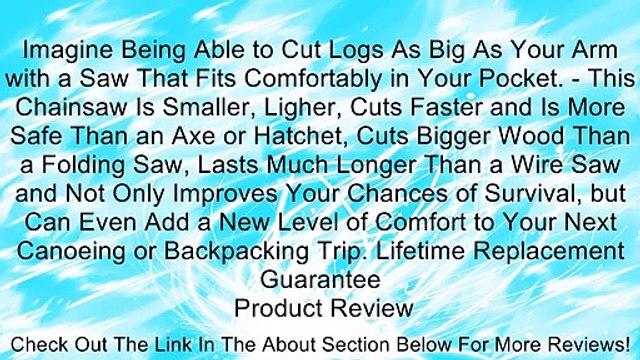 Imagine Being Able to Cut Logs As Big As Your Arm with a Saw That Fits Comfortably in Your Pocket. - This Chainsaw Is Smaller, Ligher, Cuts Faster and Is More Safe Than an Axe or Hatchet, Cuts Bigger Wood Than a Folding Saw, Lasts Much Longer Than a Wire Saw and Not Only Improves Your Chances of Survival, but Can Even Add a New Level of Comfort to Your Next Canoeing or Backpacking Trip. Lifetime Replacement Guarantee
Product Review

Check Out The Link In The About Section Below For More Reviews!